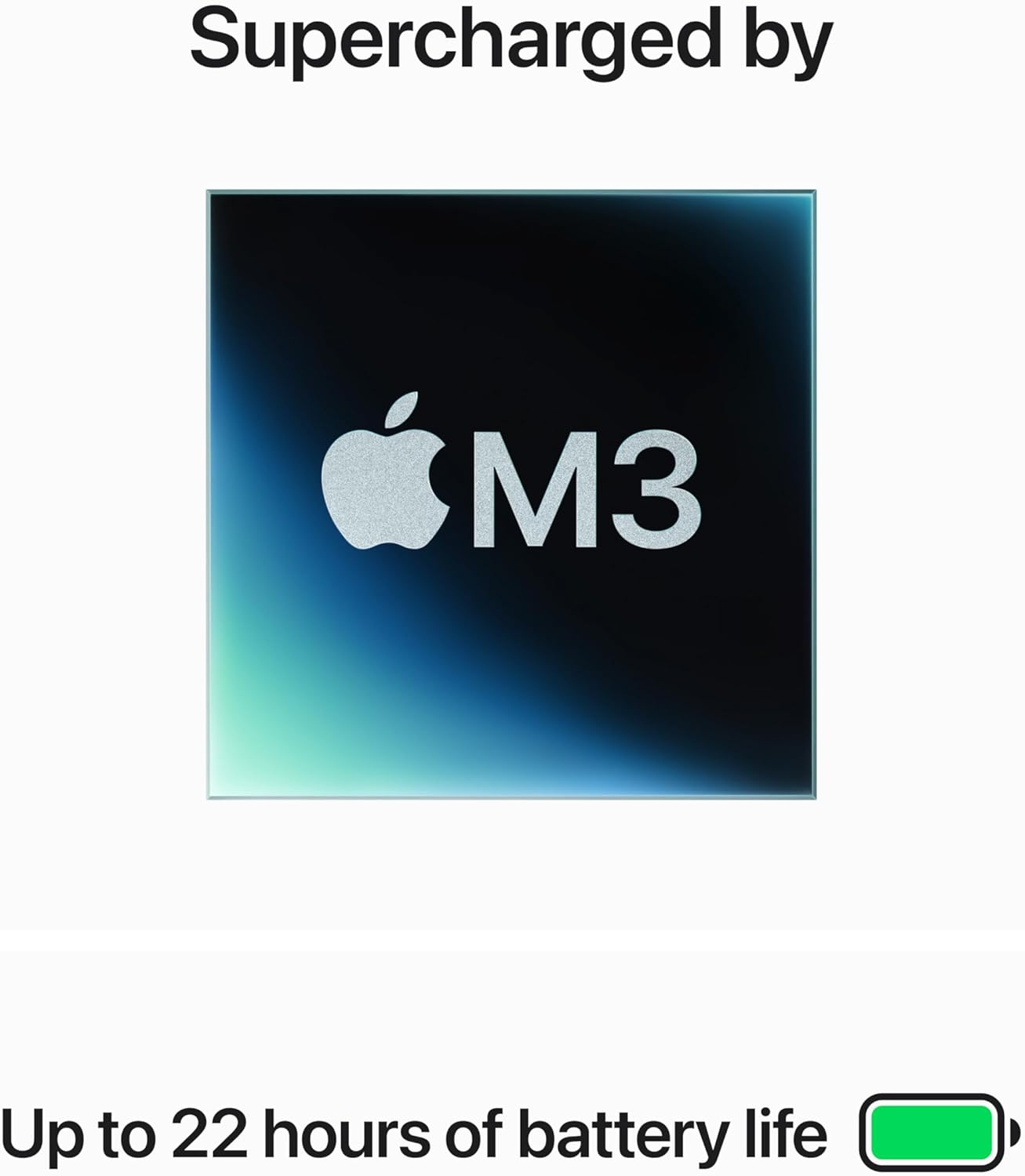 Supercharged by

M3

Up to 22 hours of battery life